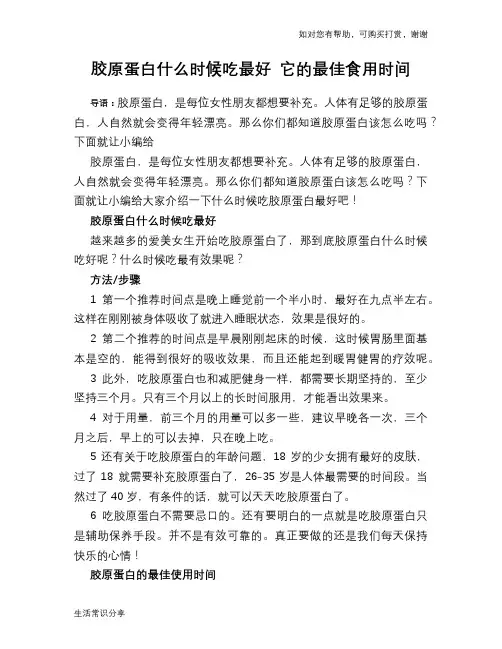 如对您有帮助，可购买打赏，谢谢

胶原蛋白什么时候吃最好 它的最佳食用时间

导语：胶原蛋白，是每位女性朋友都想要补充。人体有足够的胶原蛋白，人自然就会变得年轻漂亮。那么你们都知道胶原蛋白该怎么吃吗？下面就让小编给

胶原蛋白，是每位女性朋友都想要补充。人体有足够的胶原蛋白，人自然就会变得年轻漂亮。那么你们都知道胶原蛋白该怎么吃吗？下面就让小编给大家介绍一下什么时候吃胶原蛋白最好吧！

胶原蛋白什么时候吃最好

越来越多的爱美女生开始吃胶原蛋白了，那到底胶原蛋白什么时候吃好呢？什么时候吃最有效果呢？

方法/步骤

1 第一个推荐时间点是晚上睡觉前一个半小时，最好在九点半左右。这样在刚刚被身体吸收了就进入睡眠状态，效果是很好的。

2 第二个推荐的时间点是早晨刚刚起床的时候，这时候胃肠里面基本是空的，能得到很好的吸收效果，而且还能起到暖胃健胃的疗效呢。

3 此外，吃胶原蛋白也和减肥健身一样，都需要长期坚持的，至少坚持三个月。只有三个月以上的长时间服用，才能看出效果来。

4 对于用量，前三个月的用量可以多一些，建议早晚各一次，三个月之后，早上的可以去掉，只在晚上吃。

5 还有关于吃胶原蛋白的年龄问题，18 岁的少女拥有最好的皮肤，过了 18 就需要补充胶原蛋白了，26-35 岁是人体最需要的时间段。当然过了 40 岁，有条件的话，就可以天天吃胶原蛋白了。

6 吃胶原蛋白不需要忌口的。还有要明白的一点就是吃胶原蛋白只是辅助保养手段。并不是有效可靠的。真正要做的还是我们每天保持快乐的心情！

胶原蛋白的最佳使用时间

生活常识分享